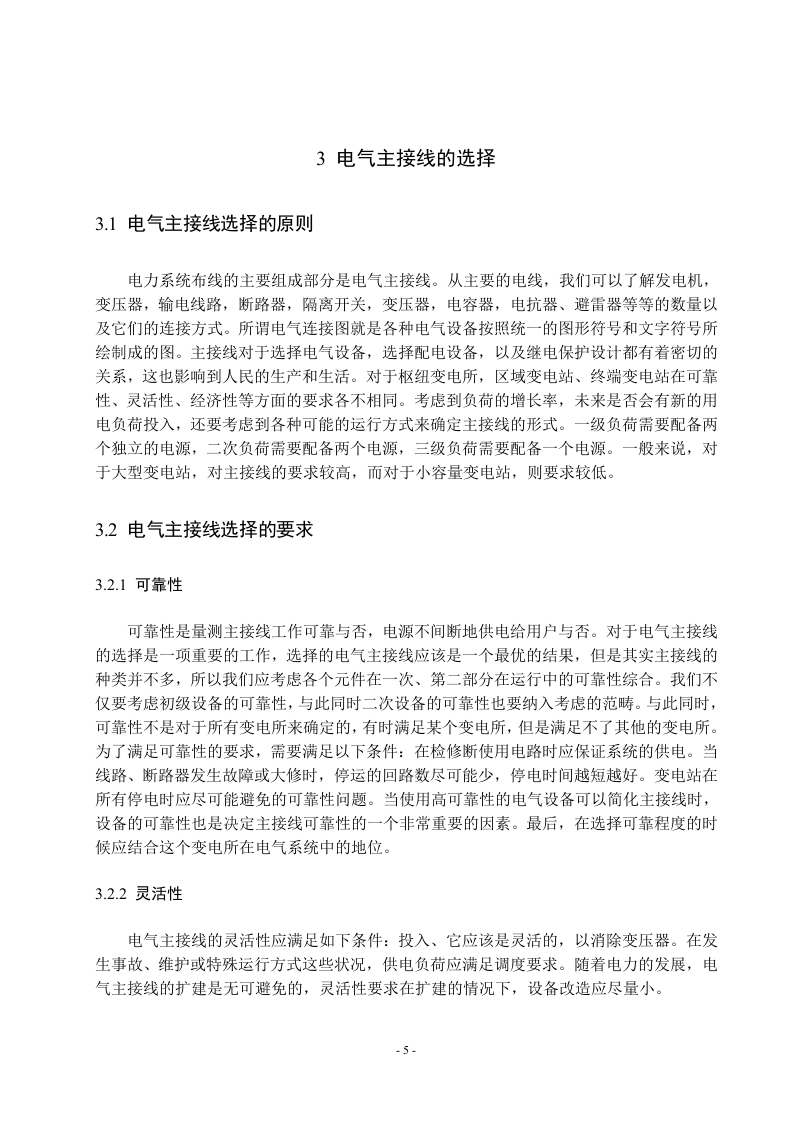 3 电气主接线的选择

3.1 电气主接线选择的原则

电力系统布线的主要组成部分是电气主接线。从主要的电线，我们可以了解发电机，变压器，输电线路，断路器，隔离开关，变压器，电容器，电抗器、避雷器等等的数量以及它们的连接方式。所谓电气连接图就是各种电气设备按照统一的图形符号和文字符号所绘制成的图。主接线对于选择电气设备，选择配电设备，以及继电保护设计都有着密切的关系，这也影响到人民的生产和生活。对于枢纽变电所，区域变电站、终端变电站在可靠性、灵活性、经济性等方面的要求各不相同。考虑到负荷的增长率，未来是否会有新的用电负荷投入，还要考虑到各种可能的运行方式来确定主接线的形式。一级负荷需要配备两个独立的电源，二次负荷需要配备两个电源，三级负荷需要配备一个电源。一般来说，对于大型变电站，对主接线的要求较高，而对于小容量变电站，则要求较低。

3.2 电气主接线选择的要求

3.2.1 可靠性

可靠性是量测主接线工作可靠与否，电源不间断地供电给用户与否。对于电气主接线的选择是一项重要的工作，选择的电气主接线应该是一个最优的结果，但是其实主接线的种类并不多，所以我们应考虑各个元件在一次、第二部分在运行中的可靠性综合。我们不仅要考虑初级设备的可靠性，与此同时二次设备的可靠性也要纳入考虑的范畴。与此同时，可靠性不是对于所有变电所来确定的，有时满足某个变电所，但是满足不了其他的变电所。为了满足可靠性的要求，需要满足以下条件：在检修断使用电路时应保证系统的供电。当线路、断路器发生故障或大修时，停运的回路数尽可能少，停电时间越短越好。变电站在所有停电时应尽可能避免的可靠性问题。当使用高可靠性的电气设备可以简化主接线时，设备的可靠性也是决定主接线可靠性的一个非常重要的因素。最后，在选择可靠程度的时候应结合这个变电所在电气系统中的地位。

3.2.2 灵活性

电气主接线的灵活性应满足如下条件：投入、它应该是灵活的，以消除变压器。在发生事故、维护或特殊运行方式这些状况，供电负荷应满足调度要求。随着电力的发展，电气主接线的扩建是无可避免的，灵活性要求在扩建的情况下，设备改造应尽量小。

- 5 -